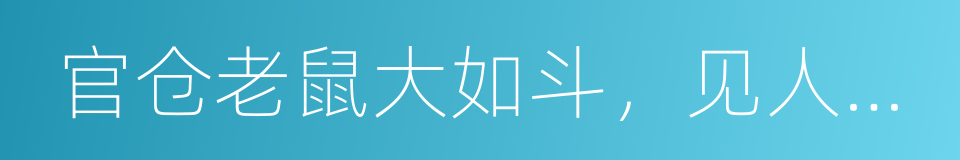 官仓老鼠大如斗，见人…